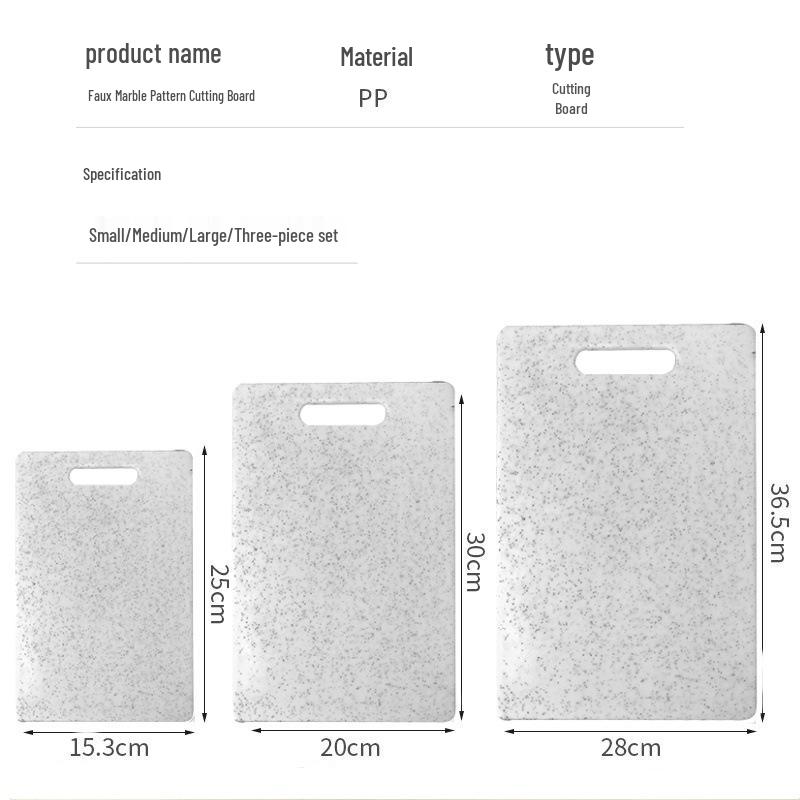 product name
Faux Marble Pattern Cutting Board

Material
PP

type
Cutting Board

Specification

Small/Medium/Large/Three-piece set

25cm
15.3cm

30cm
20cm

36.5cm
28cm